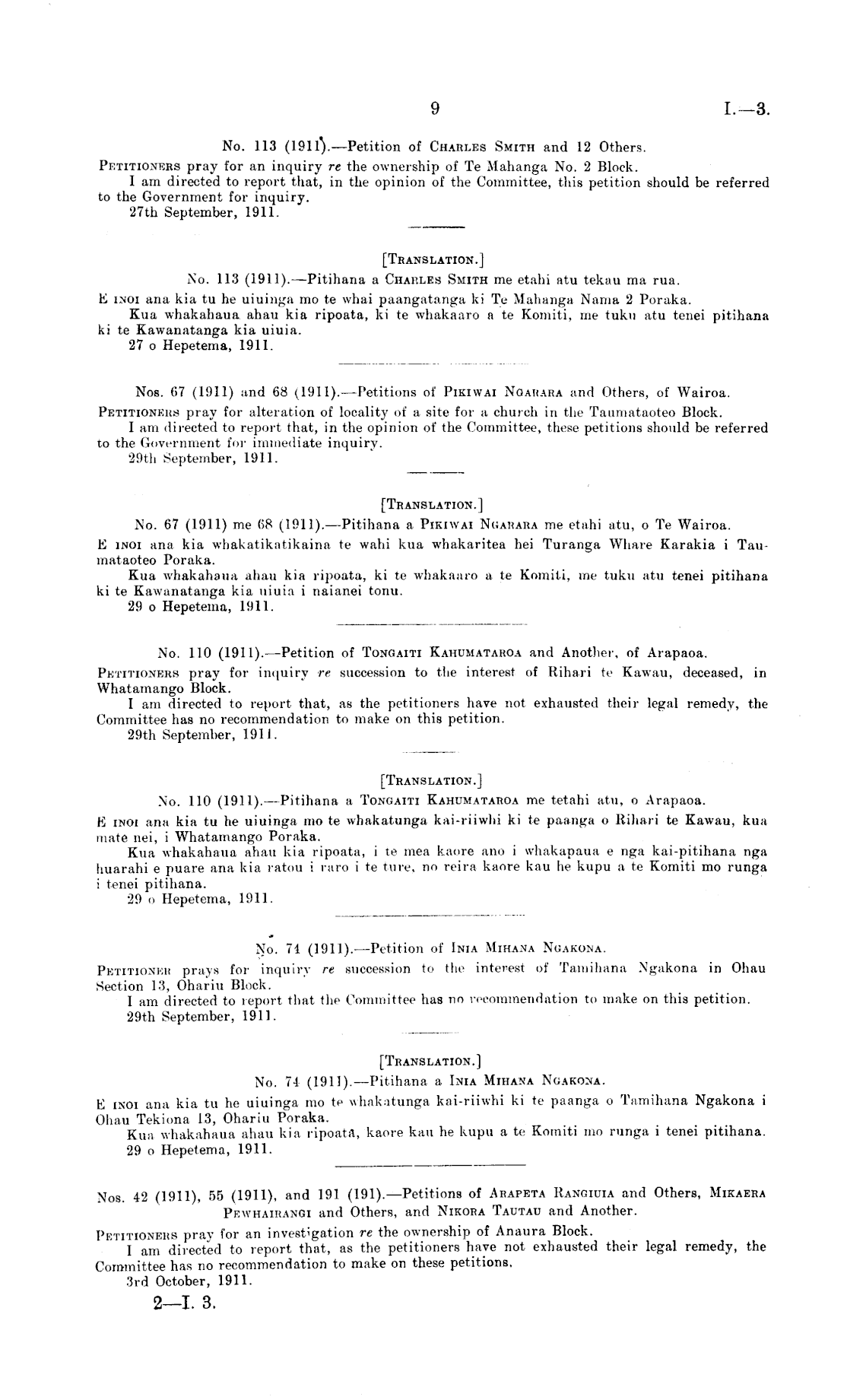 9 I.—3.

No. 113 (1911).—Petition of Charles Smith and 12 Others.

Petitioners pray for an inquiry re the ownership of Te Mahanga No. 2 Block.

I am directed to report that, in the opinion of the Committee, this petition should be referred to the Government for inquiry.

27th September, 1911.

[Translation.]

No. 113 (1911).—Pitihana a Charles Smith me etahi atu tekau ma rua.

E inoi ana kia tu he uiuinga mo te whai paangatanga ki Te Mahanga Nama 2 Poraka.

Kua whakahaua ahau kia ripoata, ki te whakaaro a te Komiti, me tuku atu tenei pitihana ki te Kawanatanga kia uiuia.

27 o Hepetema, 1911.

Nos. 67 (1911) and 68 (1911).—Petitions of Pikiwai Ngarara and Others, of Wairoa.

Petitioners pray for alteration of locality of a site for a church in the Taumataoteo Block.

I am directed to report that, in the opinion of the Committee, these petitions should be referred to the Government for immediate inquiry.

29th September, 1911.

[Translation.]

No. 67 (1911) me 68 (1911).—Pitihana a Pikiwai Ngarara me etahi atu, o Te Wairoa.

E inoi ana kia whakatikatikaina te wahi kua whakaritea hei Turanga Whare Karakia i Taumataoteo Poraka.

Kua whakahaua ahau kia ripoata, ki te whakaaro a te Komiti, me tuku atu tenei pitihana ki te Kawanatanga kia uiuia i naianei tonu.

29 o Hepetema, 1911.

No. 110 (1911).—Petition of Tongaiti Kahumataroa and Another, of Arapaoa.

Petitioners pray for inquiry re succession to the interest of Rihari te Kawau, deceased, in Whatamango Block.

I am directed to report that, as the petitioners have not exhausted their legal remedy, the Committee has no recommendation to make on this petition.

29th September, 1911.

[Translation.]

No. 110 (1911).—Pitihana a Tongaiti Kahumataroa me tetahi atu, o Arapaoa.

E inoi ana kia tu he uiuinga mo te whakatunga kai-riiwhi ki te paanga o Rihari te Kawau, kua mate nei, i Whatamango Poraka.

Kua whakahaua ahau kia ripoata, i te mea kaore ano i whakapaua e nga kai-pitihana nga huarahi e puare ana kia ratou i raro i te ture, no reira kaore kau he kupu a te Komiti mo runga i tenei pitihana.

29 o Hepetema, 1911.

No. 74 (1911).—Petition of Inia Mihana Ngakona.

Petitioner prays for inquiry re succession to the interest of Tamihana Ngakona in Ohau Section 13, Ohariu Block.

I am directed to report that the Committee has no recommendation to make on this petition.

29th September, 1911.

[Translation.]

No. 74 (1911).—Pitihana a Inia Mihana Ngakona.

E inoi ana kia tu he uiuinga mo te whakatunga kai-riiwhi ki te paanga o Tamihana Ngakona i Ohau Tekiona 13, Ohariu Poraka.

Kua whakahaua ahau kia ripoata, kaore kau he kupu a te Komiti mo runga i tenei pitihana.

29 o Hepetema, 1911.

Nos. 42 (1911), 55 (1911), and 191 (191).—Petitions of Arapeta Rangiuia and Others, Mikaera Pewhairangi and Others, and Nikora Tautau and Another.

Petitioners pray for an investigation re the ownership of Anaura Block.

I am directed to report that, as the petitioners have not exhausted their legal remedy, the Committee has no recommendation to make on these petitions.

3rd October, 1911.

2—I. 3.